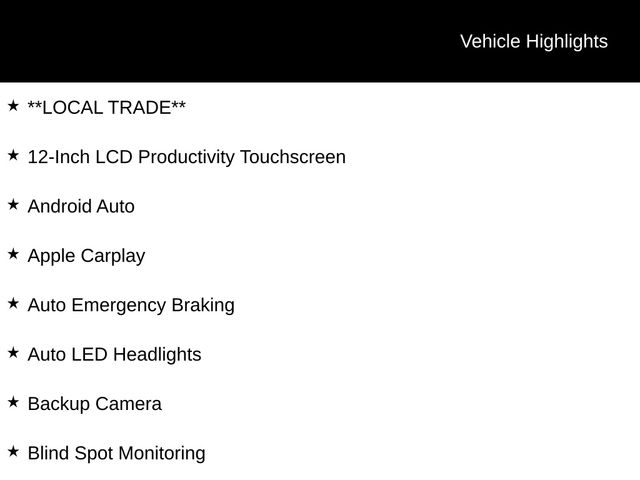 Vehicle Highlights

★ **LOCAL TRADE**

★ 12-Inch LCD Productivity Touchscreen

★ Android Auto

★ Apple Carplay

★ Auto Emergency Braking

★ Auto LED Headlights

★ Backup Camera

★ Blind Spot Monitoring